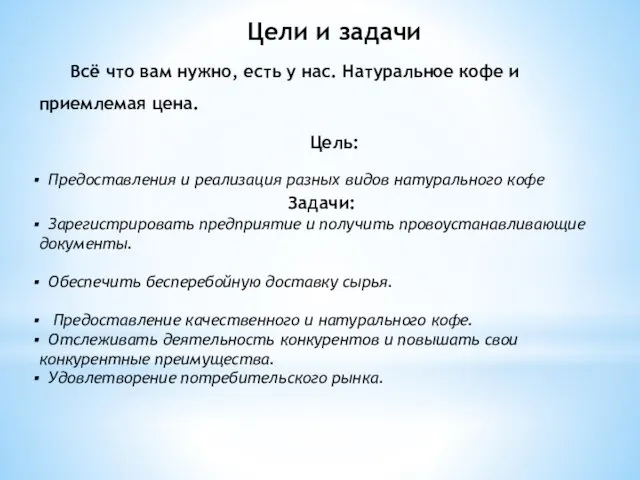 Цели и задачи

Всё что вам нужно, есть у нас. Натуральное кофе и приемлемая цена.

Цель:

▪ Предоставления и реализация разных видов натурального кофе

Задачи:

▪ Зарегистрировать предприятие и получить провоустанавливающие документы.

▪ Обеспечить бесперебойную доставку сырья.

▪ Предоставление качественного и натурального кофе.

▪ Отслеживать деятельность конкурентов и повышать свои конкурентные преимущества.

▪ Удовлетворение потребительского рынка.